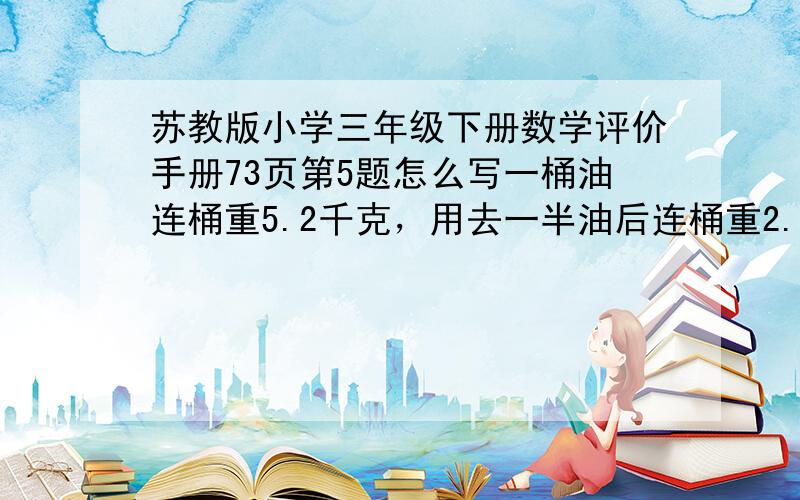 苏教版小学三年级下册数学评价手册73页第5题怎么写一桶油连桶重5.2千克，用去一半油后连桶重2.